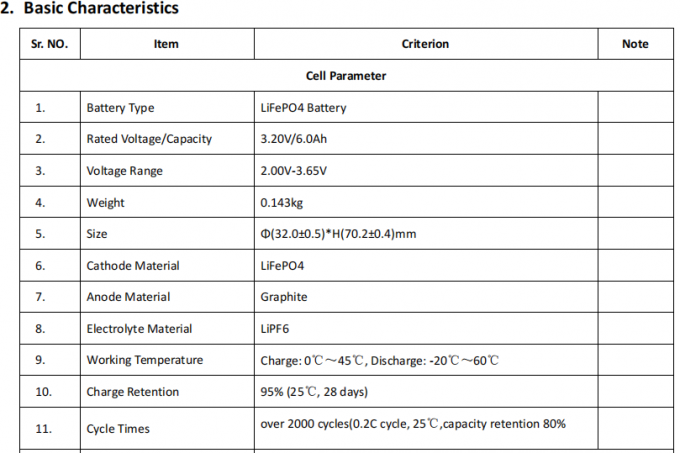 2. Basic Characteristics

| Sr. NO. | Item | Criterion | Note |
|---|---|---|---|
| Cell Parameter | | | |
| 1. | Battery Type | LiFePO4 Battery | |
| 2. | Rated Voltage/Capacity | 3.20V/6.0Ah | |
| 3. | Voltage Range | 2.00V-3.65V | |
| 4. | Weight | 0.143kg | |
| 5. | Size | Φ(32.0±0.5)*H(70.2±0.4)mm | |
| 6. | Cathode Material | LiFePO4 | |
| 7. | Anode Material | Graphite | |
| 8. | Electrolyte Material | LiPF6 | |
| 9. | Working Temperature | Charge: 0℃～45℃, Discharge: -20℃～60℃ | |
| 10. | Charge Retention | 95% (25℃, 28 days) | |
| 11. | Cycle Times | over 2000 cycles(0.2C cycle, 25℃,capacity retention 80% | |